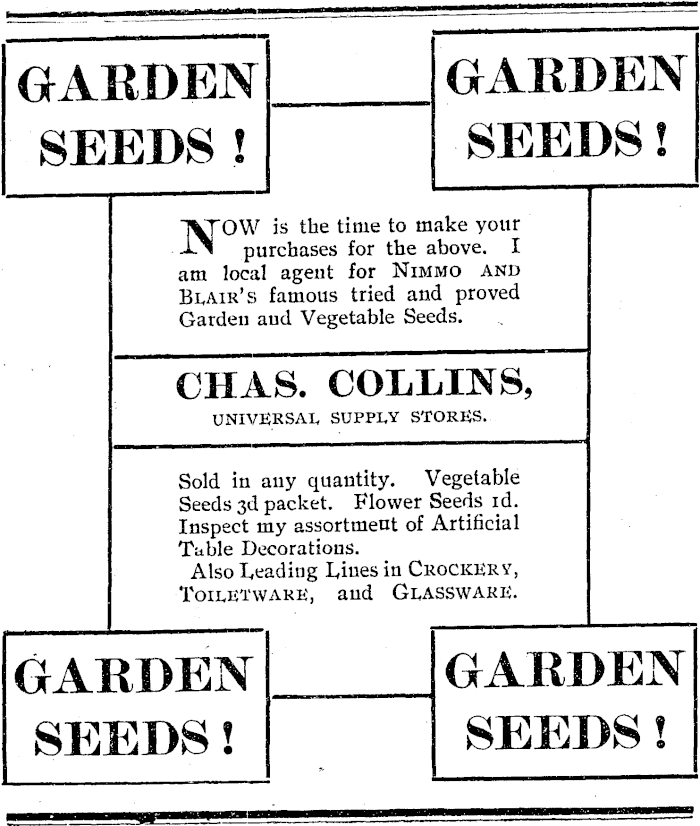 GARDEN SEEDS !

GARDEN SEEDS !

NOW is the time to make your purchases for the above. I am local agent for NIMMO AND BLAIR'S famous tried and proved Garden and Vegetable Seeds.

CHAS. COLLINS,
UNIVERSAL SUPPLY STORES.

Sold in any quantity. Vegetable Seeds 3d packet. Flower Seeds 1d. Inspect my assortment of Artificial Table Decorations.
Also Leading Lines in CROCKERY, TOILETWARE, and GLASSWARE.

GARDEN SEEDS !

GARDEN SEEDS !